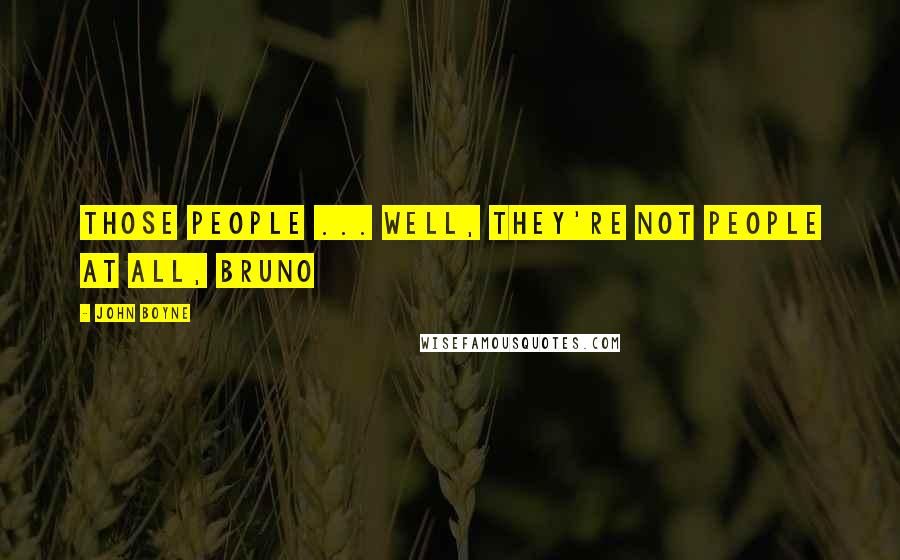 THOSE PEOPLE ... WELL, THEY'RE NOT PEOPLE AT ALL, BRUNO

- JOHN BOYNE

WISEFAMOUSQUOTES.COM